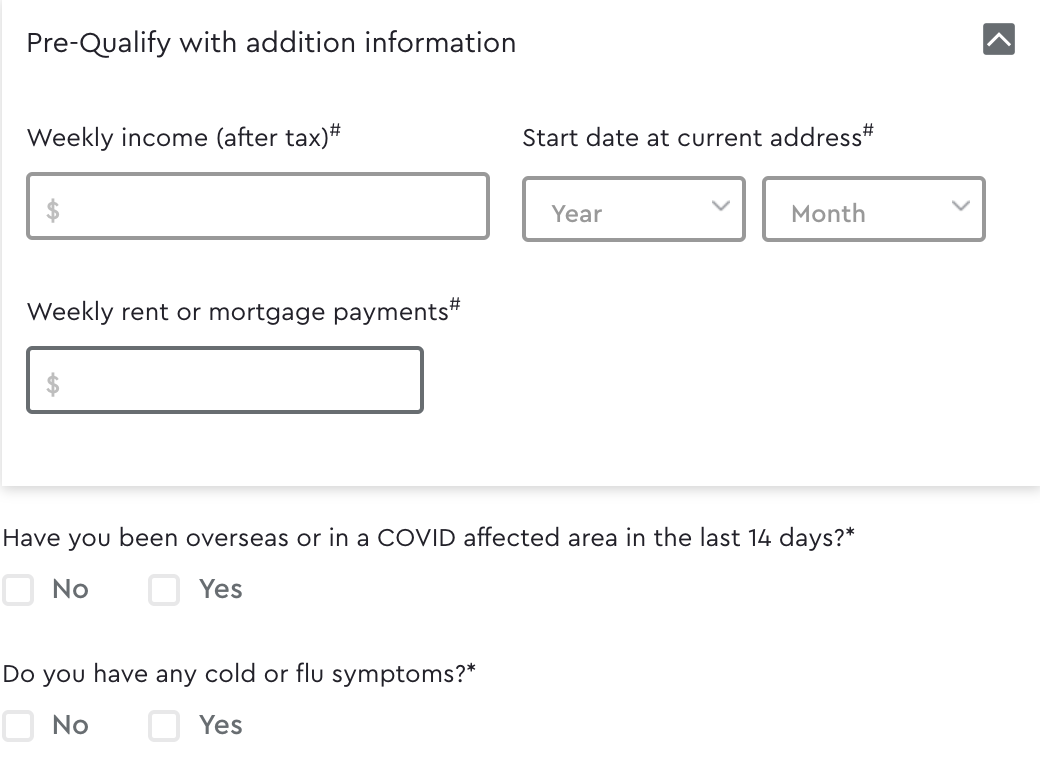 Pre-Qualify with addition information

Weekly income (after tax)#

$

Start date at current address#

Year

Month

Weekly rent or mortgage payments#

$

Have you been overseas or in a COVID affected area in the last 14 days?*

No Yes

Do you have any cold or flu symptoms?*

No Yes